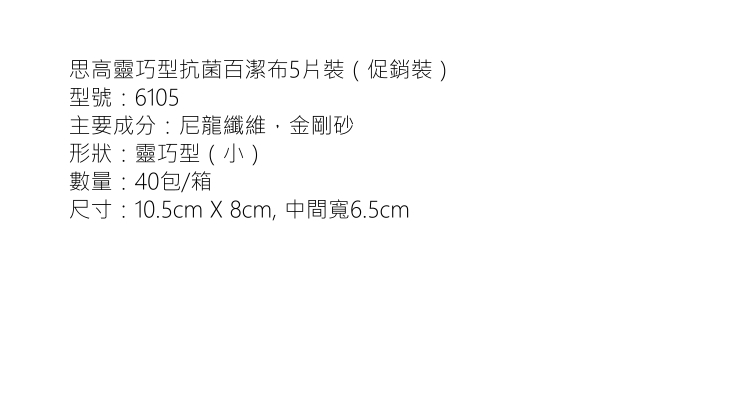 思高靈巧型抗菌百潔布5片裝（促銷裝）
型號：6105
主要成分：尼龍纖維，金剛砂
形狀：靈巧型（小）
數量：40包/箱
尺寸：10.5cm X 8cm, 中間寬6.5cm